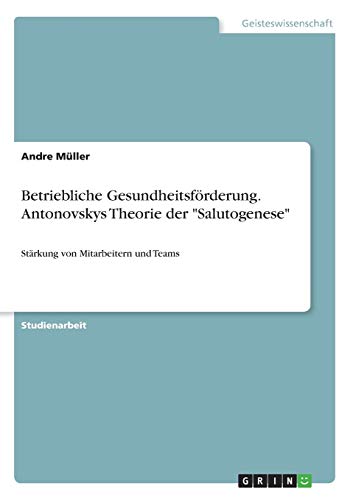 Geisteswissenschaft

Andre Müller

Betriebliche Gesundheitsförderung. Antonovskys Theorie der "Salutogenese"

Stärkung von Mitarbeitern und Teams

Studienarbeit

GRIN